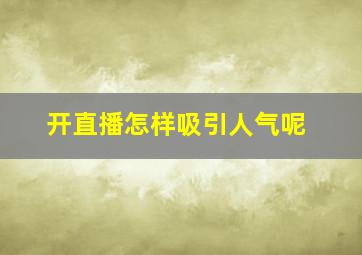 开直播怎样吸引人气呢